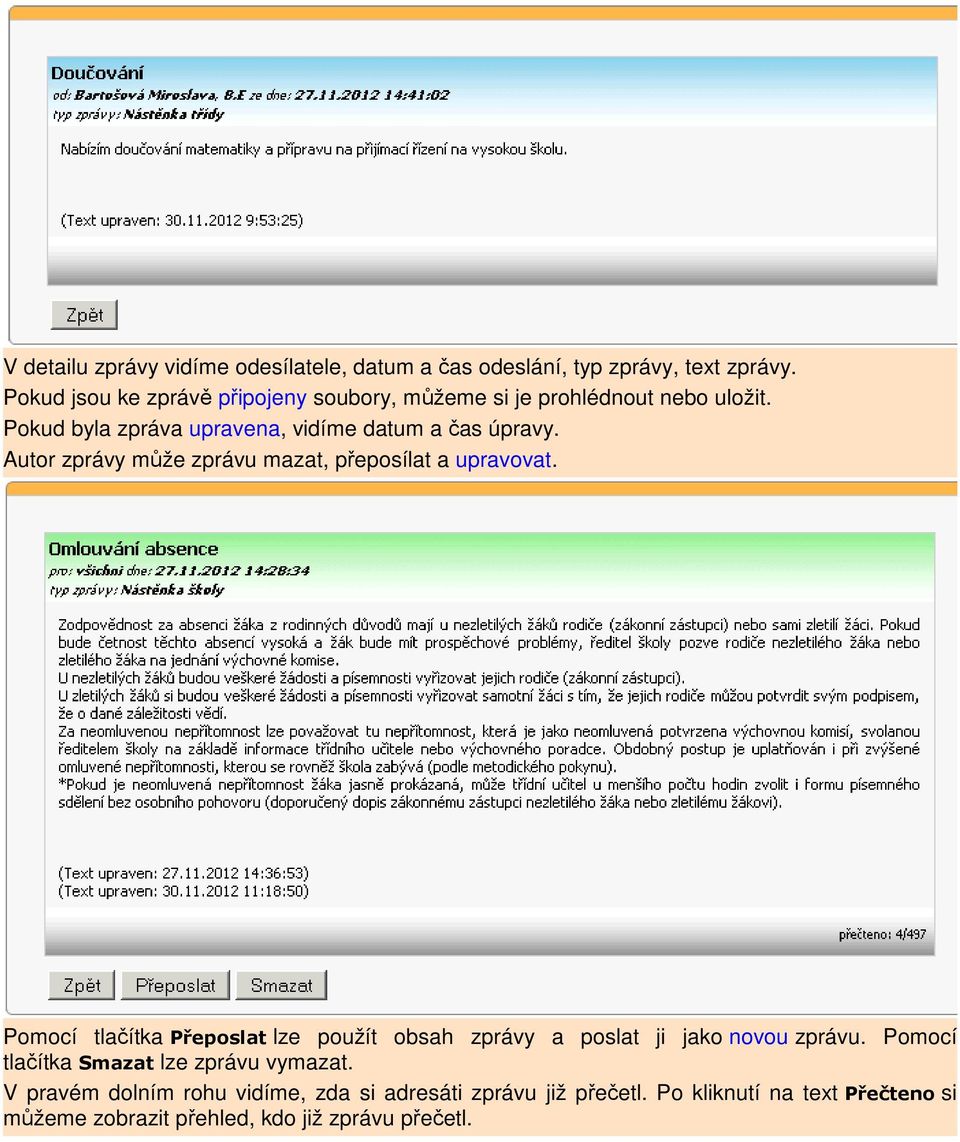 Doučování
od: Bartošová Miroslava, 8.E ze dne: 27.11.2012 14:41:02
typ zprávy: Nástěnka třídy

Nabízím doučování matematiky a přípravu na přijímací řízení na vysokou školu.

(Text upraven: 30.11.2012 9:53:25)

Zpět

V detailu zprávy vidíme odesílatele, datum a čas odeslání, typ zprávy, text zprávy. Pokud jsou ke zprávě připojeny soubory, můžeme si je prohlédnout nebo uložit. Pokud byla zpráva upravena, vidíme datum a čas úpravy. Autor zprávy může zprávu mazat, přeposílat a upravovat.

Omlouvání absence
pro: všichni dne: 27.11.2012 14:28:34
typ zprávy: Nástěnka školy

Zodpovědnost za absenci žáka z rodinných důvodů mají u nezletilých žáků rodiče (zákonní zástupci) nebo sami zletilí žáci. Pokud bude četnost těchto absencí vysoká a žák bude mít prospěchové problémy, ředitel školy pozve rodiče nezletilého žáka nebo zletilého žáka na jednání výchovné komise.
U nezletilých žáků budou veškeré žádosti a písemnosti vyřizovat jejich rodiče (zákonní zástupci).
U zletilých žáků si budou veškeré žádosti a písemnosti vyřizovat samotní žáci s tím, že jejich rodiče můžou potvrdit svým podpisem, že o dané záležitosti vědí.
Za neomluvenou nepřítomnost lze považovat tu nepřítomnost, která je jako neomluvená potvrzena výchovnou komisí, svolanou ředitelem školy na základě informace třídního učitele nebo výchovného poradce. Obdobný postup je uplatňován i při zvýšené omluvené nepřítomnosti, kterou se rovněž škola zabývá (podle metodického pokynu).
*Pokud je neomluvená nepřítomnost žáka jasně prokázaná, může třídní učitel u menšího počtu hodin zvolit i formu písemného sdělení bez osobního pohovoru (doporučený dopis zákonnému zástupci nezletilého žáka nebo zletilému žákovi).

(Text upraven: 27.11.2012 14:36:53)
(Text upraven: 30.11.2012 11:18:50)

přečteno: 4/497

Zpět Přeposlat Smazat

Pomocí tlačítka Přeposlat lze použít obsah zprávy a poslat ji jako novou zprávu. Pomocí tlačítka Smazat lze zprávu vymazat.
V pravém dolním rohu vidíme, zda si adresáti zprávu již přečetl. Po kliknutí na text Přečteno si můžeme zobrazit přehled, kdo již zprávu přečetl.